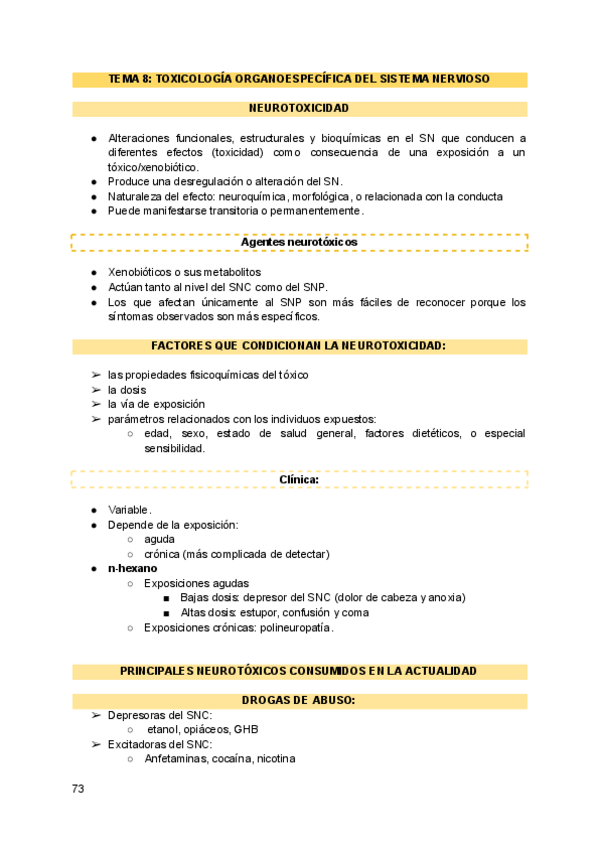 TEMA 8: TOXICOLOGÍA ORGANOESPECÍFICA DEL SISTEMA NERVIOSO

NEUROTOXICIDAD

● Alteraciones funcionales, estructurales y bioquímicas en el SN que conducen a diferentes efectos (toxicidad) como consecuencia de una exposición a un tóxico/xenobiótico.
● Produce una desregulación o alteración del SN.
● Naturaleza del efecto: neuroquímica, morfológica, o relacionada con la conducta
● Puede manifestarse transitoria o permanentemente.

Agentes neurotóxicos

● Xenobióticos o sus metabolitos
● Actúan tanto al nivel del SNC como del SNP.
● Los que afectan únicamente al SNP son más fáciles de reconocer porque los síntomas observados son más específicos.

FACTORES QUE CONDICIONAN LA NEUROTOXICIDAD:

➢ las propiedades fisicoquímicas del tóxico
➢ la dosis
➢ la vía de exposición
➢ parámetros relacionados con los individuos expuestos:
○ edad, sexo, estado de salud general, factores dietéticos, o especial sensibilidad.

Clínica:

● Variable.
● Depende de la exposición:
○ aguda
○ crónica (más complicada de detectar)
● n-hexano
○ Exposiciones agudas
■ Bajas dosis: depresor del SNC (dolor de cabeza y anoxia)
■ Altas dosis: estupor, confusión y coma
○ Exposiciones crónicas: polineuropatía.

PRINCIPALES NEUROTÓXICOS CONSUMIDOS EN LA ACTUALIDAD

DROGAS DE ABUSO:

➢ Depresoras del SNC:
○ etanol, opiáceos, GHB
➢ Excitadoras del SNC:
○ Anfetaminas, cocaína, nicotina

73